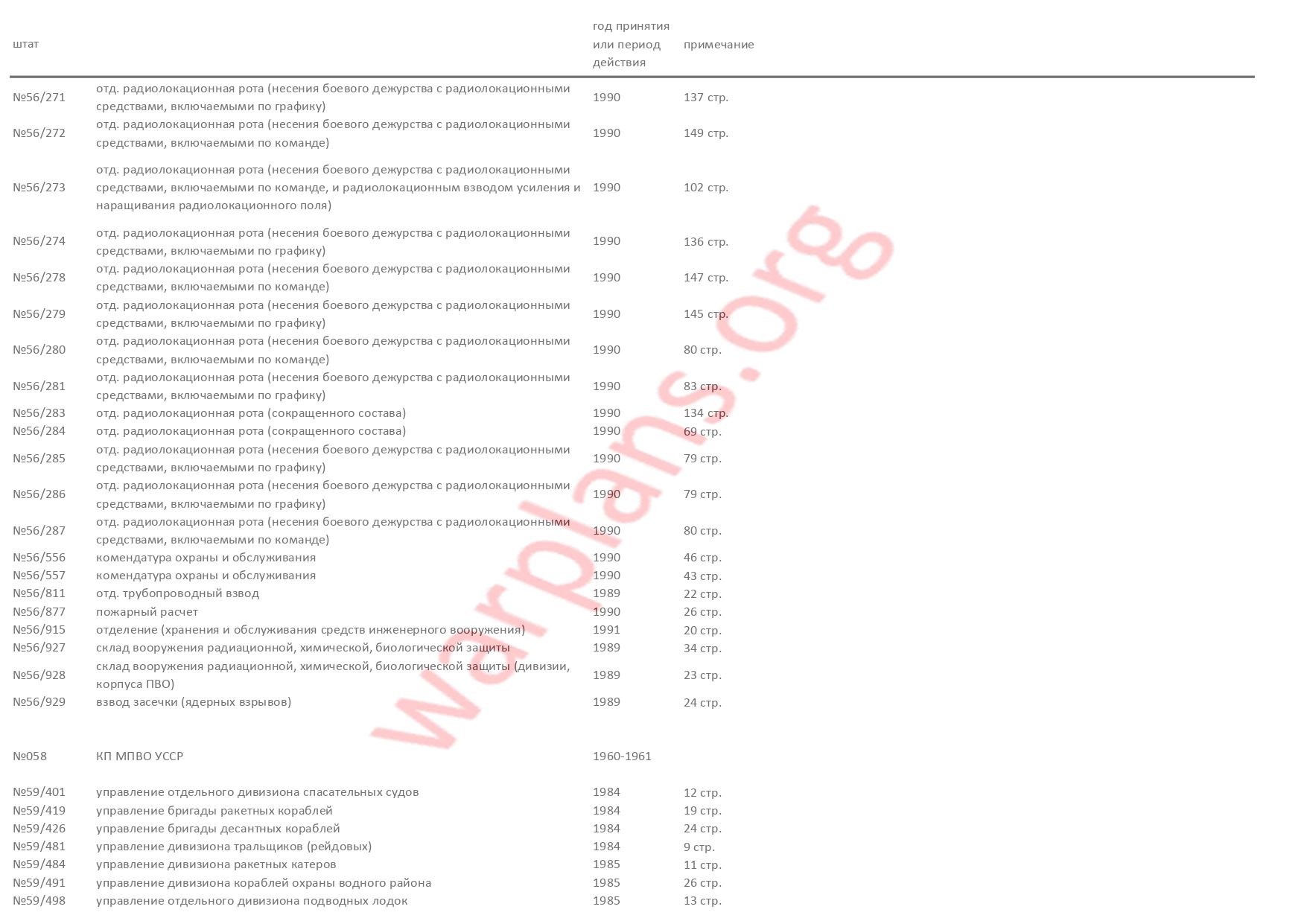 | штат | | год принятия или период действия | примечание |
|---|---|---|---|
| №56/271 | отд. радиолокационная рота (несения боевого дежурства с радиолокационными средствами, включаемыми по графику) | 1990 | 137 стр. |
| №56/272 | отд. радиолокационная рота (несения боевого дежурства с радиолокационными средствами, включаемыми по команде) | 1990 | 149 стр. |
| №56/273 | отд. радиолокационная рота (несения боевого дежурства с радиолокационными средствами, включаемыми по команде, и радиолокационным взводом усиления и наращивания радиолокационного поля) | 1990 | 102 стр. |
| №56/274 | отд. радиолокационная рота (несения боевого дежурства с радиолокационными средствами, включаемыми по графику) | 1990 | 136 стр. |
| №56/278 | отд. радиолокационная рота (несения боевого дежурства с радиолокационными средствами, включаемыми по команде) | 1990 | 147 стр. |
| №56/279 | отд. радиолокационная рота (несения боевого дежурства с радиолокационными средствами, включаемыми по графику) | 1990 | 145 стр. |
| №56/280 | отд. радиолокационная рота (несения боевого дежурства с радиолокационными средствами, включаемыми по команде) | 1990 | 80 стр. |
| №56/281 | отд. радиолокационная рота (несения боевого дежурства с радиолокационными средствами, включаемыми по графику) | 1990 | 83 стр. |
| №56/283 | отд. радиолокационная рота (сокращенного состава) | 1990 | 134 стр. |
| №56/284 | отд. радиолокационная рота (сокращенного состава) | 1990 | 69 стр. |
| №56/285 | отд. радиолокационная рота (несения боевого дежурства с радиолокационными средствами, включаемыми по графику) | 1990 | 79 стр. |
| №56/286 | отд. радиолокационная рота (несения боевого дежурства с радиолокационными средствами, включаемыми по графику) | 1990 | 79 стр. |
| №56/287 | отд. радиолокационная рота (несения боевого дежурства с радиолокационными средствами, включаемыми по команде) | 1990 | 80 стр. |
| №56/556 | комендатура охраны и обслуживания | 1990 | 46 стр. |
| №56/557 | комендатура охраны и обслуживания | 1990 | 43 стр. |
| №56/811 | отд. трубопроводный взвод | 1989 | 22 стр. |
| №56/877 | пожарный расчет | 1990 | 26 стр. |
| №56/915 | отделение (хранения и обслуживания средств инженерного вооружения) | 1991 | 20 стр. |
| №56/927 | склад вооружения радиационной, химической, биологической защиты | 1989 | 34 стр. |
| №56/928 | склад вооружения радиационной, химической, биологической защиты (дивизии, корпуса ПВО) | 1989 | 23 стр. |
| №56/929 | взвод засечки (ядерных взрывов) | 1989 | 24 стр. |
| №058 | КП МПВО УССР | 1960-1961 | |
| №59/401 | управление отдельного дивизиона спасательных судов | 1984 | 12 стр. |
| №59/419 | управление бригады ракетных кораблей | 1984 | 19 стр. |
| №59/426 | управление бригады десантных кораблей | 1984 | 24 стр. |
| №59/481 | управление дивизиона тральщиков (рейдовых) | 1984 | 9 стр. |
| №59/484 | управление дивизиона ракетных катеров | 1985 | 11 стр. |
| №59/491 | управление дивизиона кораблей охраны водного района | 1985 | 26 стр. |
| №59/498 | управление отдельного дивизиона подводных лодок | 1985 | 13 стр. |

warplans.org